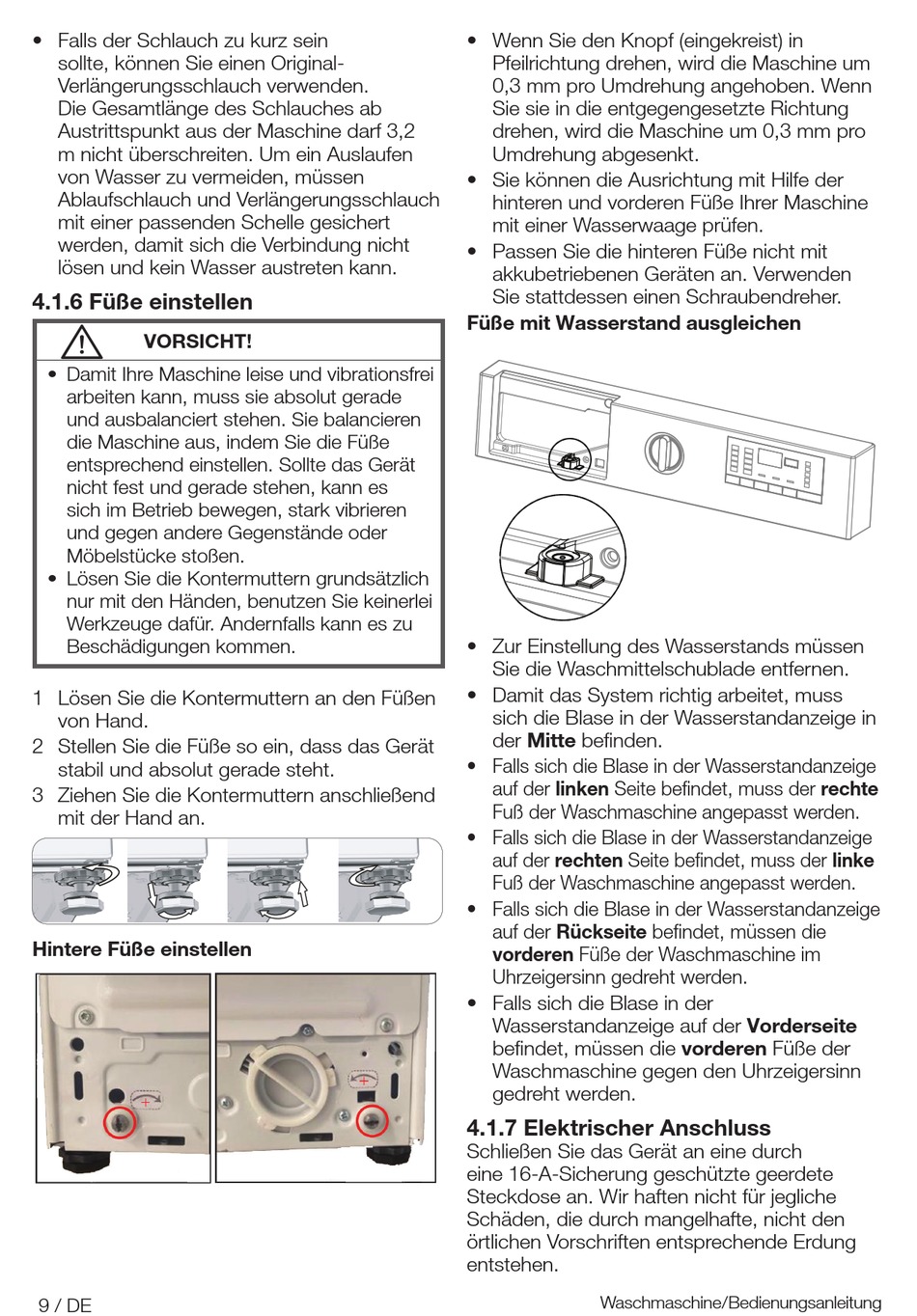 • Falls der Schlauch zu kurz sein sollte, können Sie einen Original-Verlängerungsschlauch verwenden. Die Gesamtlänge des Schlauches ab Austrittspunkt aus der Maschine darf 3,2 m nicht überschreiten. Um ein Auslaufen von Wasser zu vermeiden, müssen Ablaufschlauch und Verlängerungsschlauch mit einer passenden Schelle gesichert werden, damit sich die Verbindung nicht lösen und kein Wasser austreten kann.

4.1.6 Füße einstellen

VORSICHT!

• Damit Ihre Maschine leise und vibrationsfrei arbeiten kann, muss sie absolut gerade und ausbalanciert stehen. Sie balancieren die Maschine aus, indem Sie die Füße entsprechend einstellen. Sollte das Gerät nicht fest und gerade stehen, kann es sich im Betrieb bewegen, stark vibrieren und gegen andere Gegenstände oder Möbelstücke stoßen.
• Lösen Sie die Kontermuttern grundsätzlich nur mit den Händen, benutzen Sie keinerlei Werkzeuge dafür. Andernfalls kann es zu Beschädigungen kommen.

1 Lösen Sie die Kontermuttern an den Füßen von Hand.
2 Stellen Sie die Füße so ein, dass das Gerät stabil und absolut gerade steht.
3 Ziehen Sie die Kontermuttern anschließend mit der Hand an.

Hintere Füße einstellen

• Wenn Sie den Knopf (eingekreist) in Pfeilrichtung drehen, wird die Maschine um 0,3 mm pro Umdrehung angehoben. Wenn Sie sie in die entgegengesetzte Richtung drehen, wird die Maschine um 0,3 mm pro Umdrehung abgesenkt.
• Sie können die Ausrichtung mit Hilfe der hinteren und vorderen Füße Ihrer Maschine mit einer Wasserwaage prüfen.
• Passen Sie die hinteren Füße nicht mit akkubetriebenen Geräten an. Verwenden Sie stattdessen einen Schraubendreher.

Füße mit Wasserstand ausgleichen

• Zur Einstellung des Wasserstands müssen Sie die Waschmittelschublade entfernen.
• Damit das System richtig arbeitet, muss sich die Blase in der Wasserstandanzeige in der Mitte befinden.
• Falls sich die Blase in der Wasserstandanzeige auf der linken Seite befindet, muss der rechte Fuß der Waschmaschine angepasst werden.
• Falls sich die Blase in der Wasserstandanzeige auf der rechten Seite befindet, muss der linke Fuß der Waschmaschine angepasst werden.
• Falls sich die Blase in der Wasserstandanzeige auf der Rückseite befindet, müssen die vorderen Füße der Waschmaschine im Uhrzeigersinn gedreht werden.
• Falls sich die Blase in der Wasserstandanzeige auf der Vorderseite befindet, müssen die vorderen Füße der Waschmaschine gegen den Uhrzeigersinn gedreht werden.

4.1.7 Elektrischer Anschluss

Schließen Sie das Gerät an eine durch eine 16-A-Sicherung geschützte geerdete Steckdose an. Wir haften nicht für jegliche Schäden, die durch mangelhafte, nicht den örtlichen Vorschriften entsprechende Erdung entstehen.

9 / DE

Waschmaschine/Bedienungsanleitung